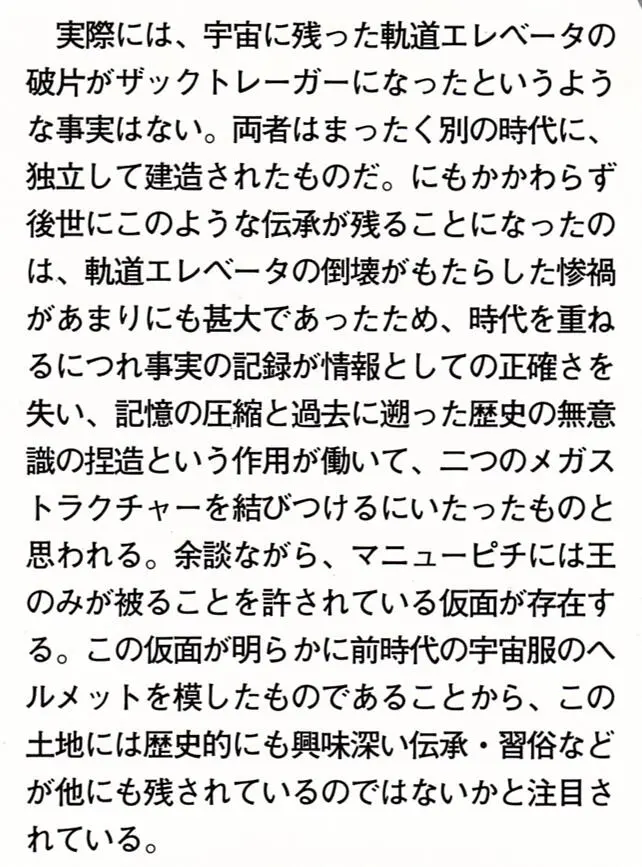 実際には、宇宙に残った軌道エレベータの破片がザックトレーガーになったというような事実はない。両者はまったく別の時代に、独立して建造されたものだ。にもかかわらず後世にこのような伝承が残ることになったのは、軌道エレベータの倒壊がもたらした惨禍があまりにも甚大であったため、時代を重ねるにつれ事実の記録が情報としての正確さを失い、記憶の圧縮と過去に遡った歴史の無意識の捏造という作用が働いて、二つのメガストラクチャーを結びつけるにいたったものと思われる。余談ながら、マニューピチには王のみが被ることを許されている仮面が存在する。この仮面が明らかに前時代の宇宙服のヘルメットを模したものであることから、この土地には歴史的にも興味深い伝承・習俗などが他にも残されているのではないかと注目されている。